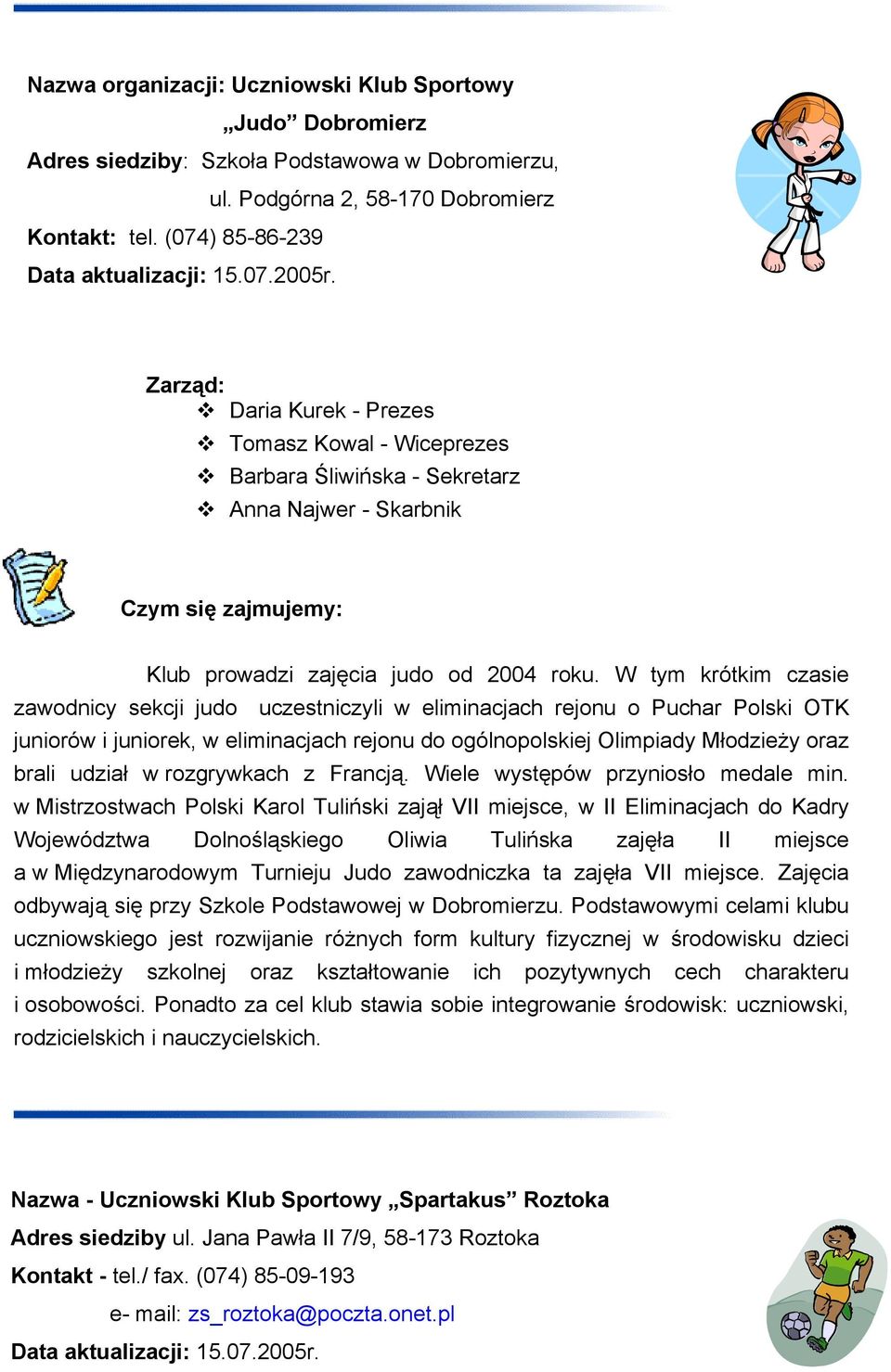 Nazwa organizacji: Uczniowski Klub Sportowy „Judo” Dobromierz

Adres siedziby: Szkoła Podstawowa w Dobromierzu, ul. Podgórna 2, 58-170 Dobromierz

Kontakt: tel. (074) 85-86-239

Data aktualizacji: 15.07.2005r.

Zarząd:
❖ Daria Kurek - Prezes
❖ Tomasz Kowal - Wiceprezes
❖ Barbara Śliwińska - Sekretarz
❖ Anna Najwer - Skarbnik

Czym się zajmujemy:

Klub prowadzi zajęcia judo od 2004 roku. W tym krótkim czasie zawodnicy sekcji judo uczestniczyli w eliminacjach rejonu o Puchar Polski OTK juniorów i juniorek, w eliminacjach rejonu do ogólnopolskiej Olimpiady Młodzieży oraz brali udział w rozgrywkach z Francją. Wiele występów przyniosło medale min. w Mistrzostwach Polski Karol Tuliński zajął VII miejsce, w II Eliminacjach do Kadry Województwa Dolnośląskiego Oliwia Tulińska zajęła II miejsce a w Międzynarodowym Turnieju Judo zawodniczka ta zajęła VII miejsce. Zajęcia odbywają się przy Szkole Podstawowej w Dobromierzu. Podstawowymi celami klubu uczniowskiego jest rozwijanie różnych form kultury fizycznej w środowisku dzieci i młodzieży szkolnej oraz kształtowanie ich pozytywnych cech charakteru i osobowości. Ponadto za cel klub stawia sobie integrowanie środowisk: uczniowski, rodzicielskich i nauczycielskich.

Nazwa - Uczniowski Klub Sportowy „Spartakus” Roztoka

Adres siedziby ul. Jana Pawła II 7/9, 58-173 Roztoka

Kontakt - tel./ fax. (074) 85-09-193

e- mail: zs_roztoka@poczta.onet.pl

Data aktualizacji: 15.07.2005r.